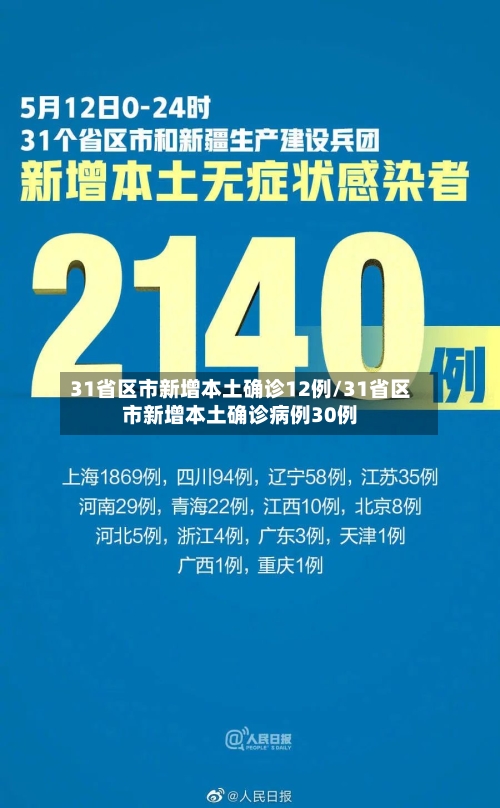 5月12日0-24时
31个省区市和新疆生产建设兵团
新增本土无症状感染者

2140例

31省区市新增本土确诊12例/31省区市新增本土确诊病例30例

上海1869例，四川94例，辽宁58例，江苏35例
河南29例，青海22例，江西10例，北京8例
河北5例，浙江4例，广东3例，天津1例
广西1例，重庆1例

@人民日报
PEOPLE'S DAILY

@人民日报